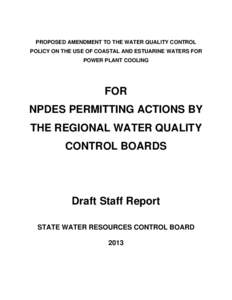 PROPOSED AMENDMENT TO THE WATER QUALITY CONTROL POLICY ON THE USE OF COASTAL AND ESTUARINE WATERS FOR POWER PLANT COOLING

FOR
NPDES PERMITTING ACTIONS BY THE REGIONAL WATER QUALITY CONTROL BOARDS

Draft Staff Report

STATE WATER RESOURCES CONTROL BOARD

2013